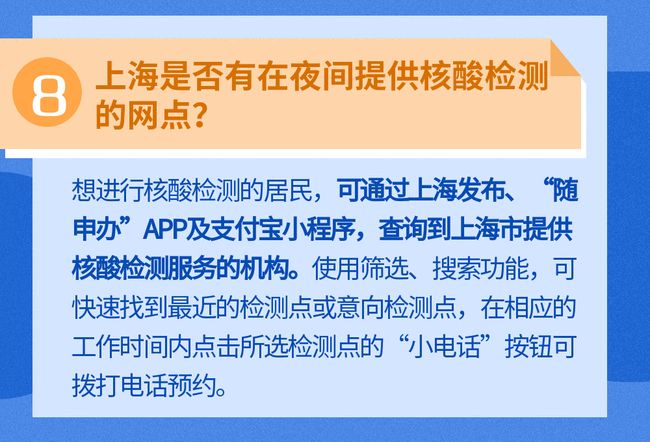 8 上海是否有在夜间提供核酸检测的网点？

想进行核酸检测的居民，可通过上海发布、“随申办”APP及支付宝小程序，查询到上海市提供核酸检测服务的机构。使用筛选、搜索功能，可快速找到最近的检测点或意向检测点，在相应的工作时间内点击所选检测点的“小电话”按钮可拨打电话预约。